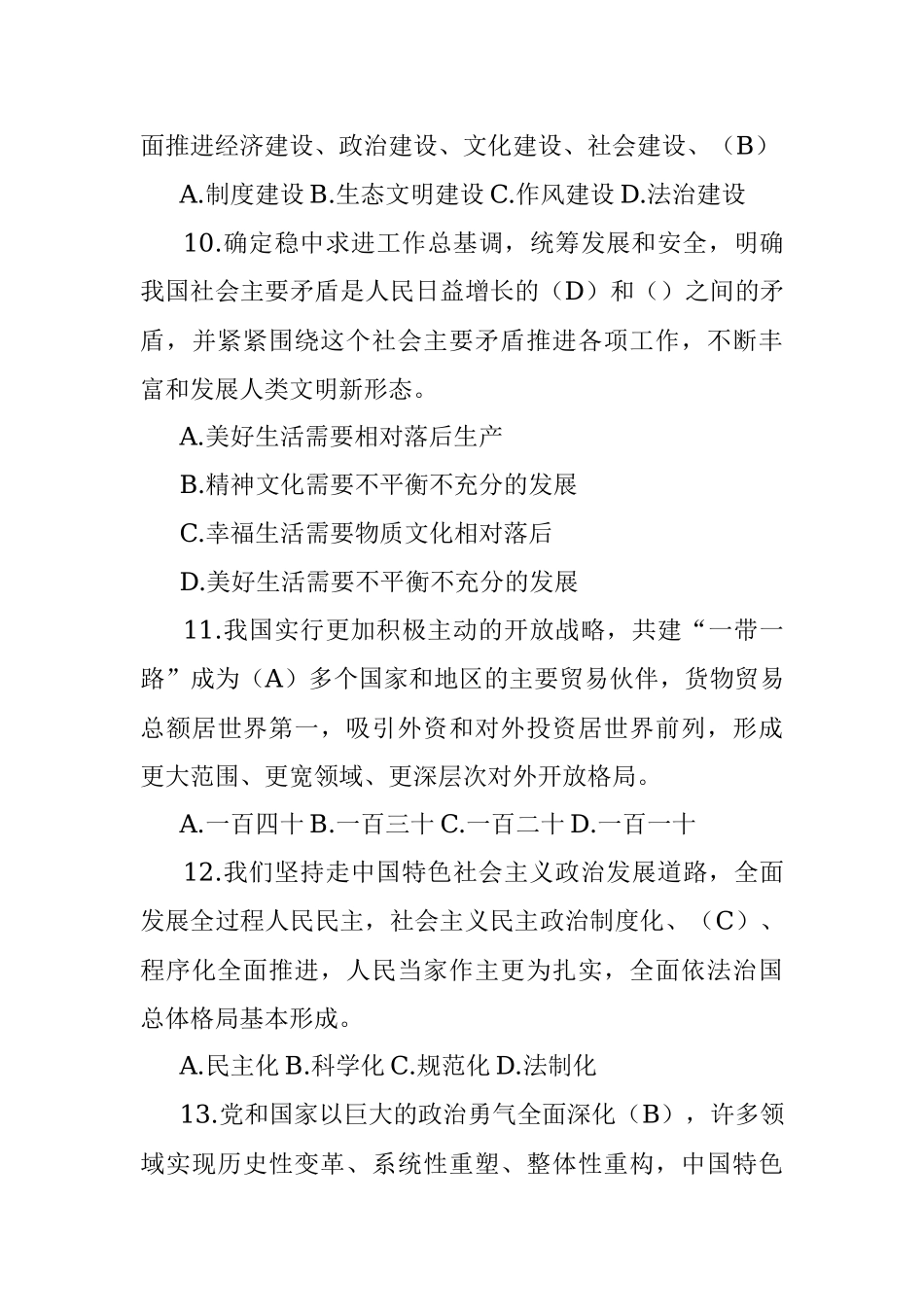 面推进经济建设、政治建设、文化建设、社会建设、（B）

A.制度建设 B.生态文明建设 C.作风建设 D.法治建设

10.确定稳中求进工作总基调，统筹发展和安全，明确我国社会主要矛盾是人民日益增长的（D）和（）之间的矛盾，并紧紧围绕这个社会主要矛盾推进各项工作，不断丰富和发展人类文明新形态。

A.美好生活需要相对落后生产

B.精神文化需要不平衡不充分的发展

C.幸福生活需要物质文化相对落后

D.美好生活需要不平衡不充分的发展

11.我国实行更加积极主动的开放战略，共建“一带一路”成为（A）多个国家和地区的主要贸易伙伴，货物贸易总额居世界第一，吸引外资和对外投资居世界前列，形成更大范围、更宽领域、更深层次对外开放格局。

A.一百四十 B.一百三十 C.一百二十 D.一百一十

12.我们坚持走中国特色社会主义政治发展道路，全面发展全过程人民民主，社会主义民主政治制度化、（C）、程序化全面推进，人民当家作主更为扎实，全面依法治国总体格局基本形成。

A.民主化 B.科学化 C.规范化 D.法制化

13.党和国家以巨大的政治勇气全面深化（B），许多领域实现历史性变革、系统性重塑、整体性重构，中国特色